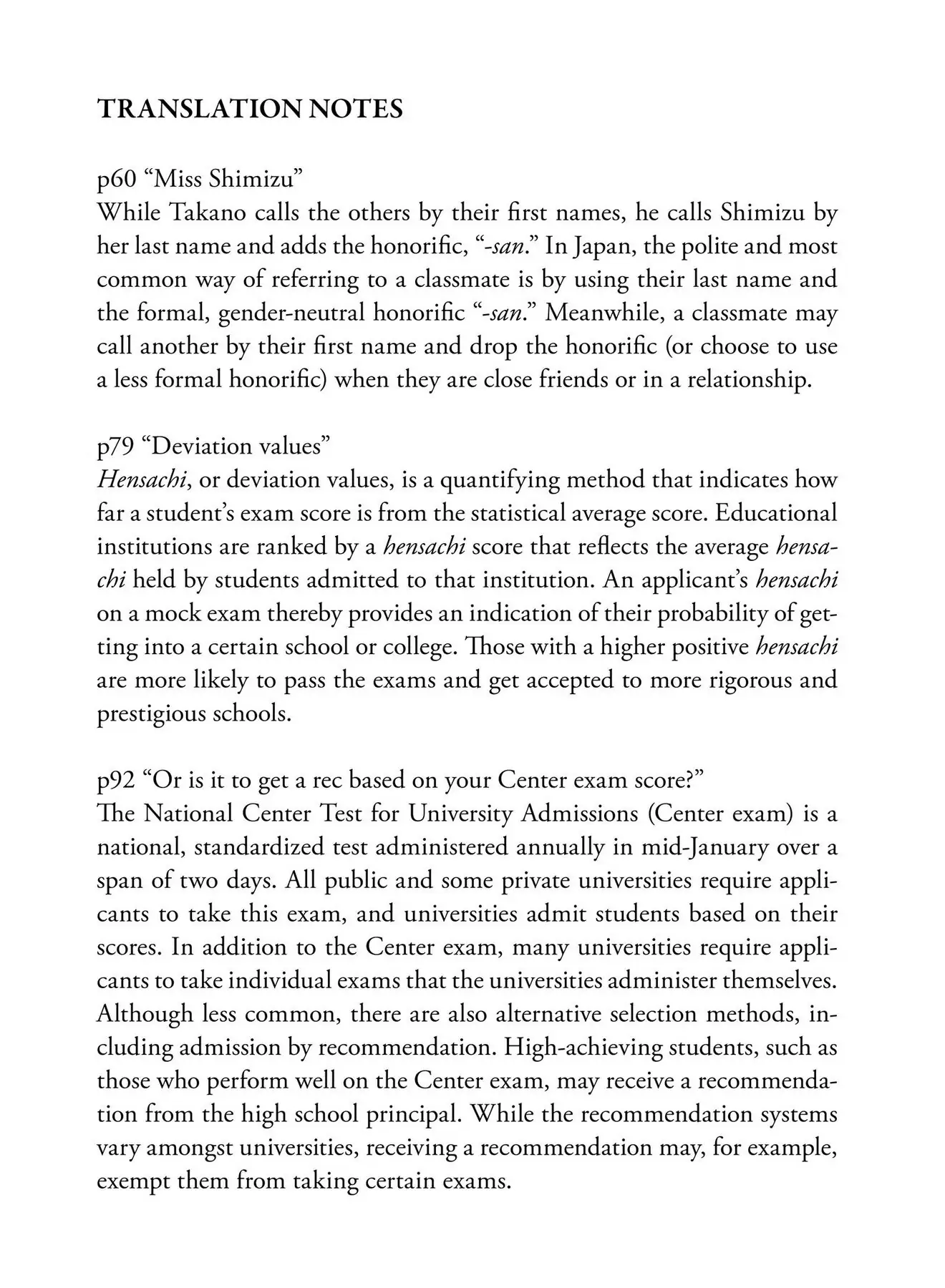 TRANSLATION NOTES

p60 “Miss Shimizu”
While Takano calls the others by their first names, he calls Shimizu by her last name and adds the honorific, “-san.” In Japan, the polite and most common way of referring to a classmate is by using their last name and the formal, gender-neutral honorific “-san.” Meanwhile, a classmate may call another by their first name and drop the honorific (or choose to use a less formal honorific) when they are close friends or in a relationship.

p79 “Deviation values”
Hensachi, or deviation values, is a quantifying method that indicates how far a student’s exam score is from the statistical average score. Educational institutions are ranked by a hensachi score that reflects the average hensachi held by students admitted to that institution. An applicant’s hensachi on a mock exam thereby provides an indication of their probability of getting into a certain school or college. Those with a higher positive hensachi are more likely to pass the exams and get accepted to more rigorous and prestigious schools.

p92 “Or is it to get a rec based on your Center exam score?”
The National Center Test for University Admissions (Center exam) is a national, standardized test administered annually in mid-January over a span of two days. All public and some private universities require applicants to take this exam, and universities admit students based on their scores. In addition to the Center exam, many universities require applicants to take individual exams that the universities administer themselves. Although less common, there are also alternative selection methods, including admission by recommendation. High-achieving students, such as those who perform well on the Center exam, may receive a recommendation from the high school principal. While the recommendation systems vary amongst universities, receiving a recommendation may, for example, exempt them from taking certain exams.